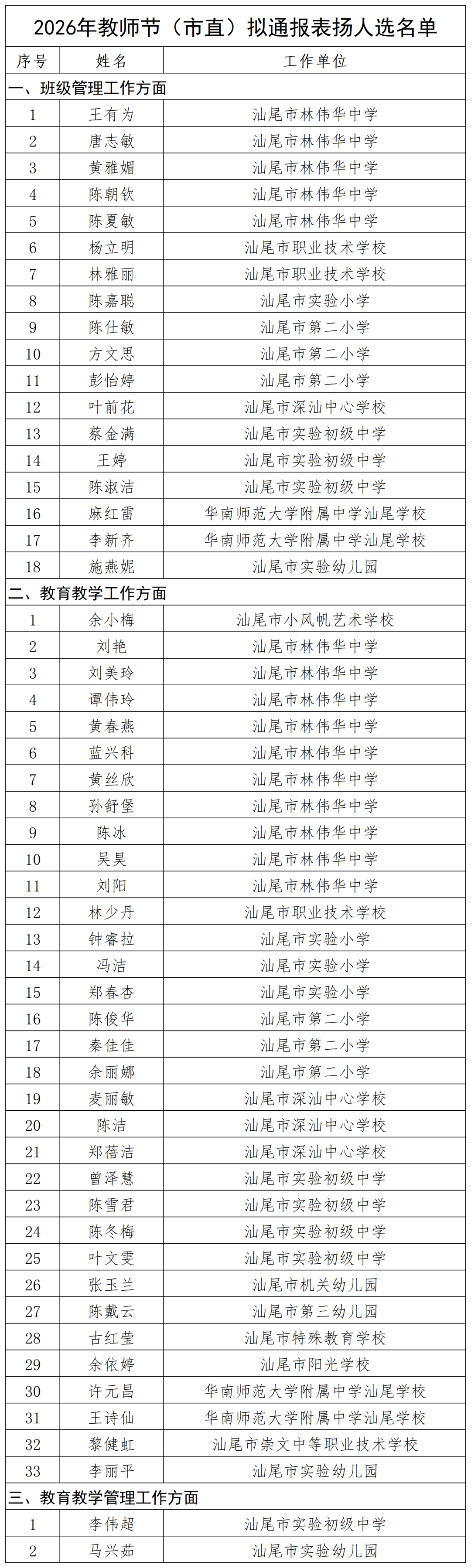 2026年教师节（市直）拟通报表扬人选名单

| 序号 | 姓名 | 工作单位 |
|---|---|---|
| 一、班级管理工作方面 | | |
| 1 | 王有为 | 汕尾市林伟华中学 |
| 2 | 唐志敏 | 汕尾市林伟华中学 |
| 3 | 黄雅媚 | 汕尾市林伟华中学 |
| 4 | 陈朝钦 | 汕尾市林伟华中学 |
| 5 | 陈夏敏 | 汕尾市林伟华中学 |
| 6 | 杨立明 | 汕尾市职业技术学校 |
| 7 | 林雅丽 | 汕尾市职业技术学校 |
| 8 | 陈嘉聪 | 汕尾市实验小学 |
| 9 | 陈仕敏 | 汕尾市第二小学 |
| 10 | 方文思 | 汕尾市第二小学 |
| 11 | 彭怡婷 | 汕尾市第二小学 |
| 12 | 叶前花 | 汕尾市深汕中心学校 |
| 13 | 蔡金满 | 汕尾市实验初级中学 |
| 14 | 王婷 | 汕尾市实验初级中学 |
| 15 | 陈淑洁 | 汕尾市实验初级中学 |
| 16 | 麻红雷 | 华南师范大学附属中学汕尾学校 |
| 17 | 李新齐 | 华南师范大学附属中学汕尾学校 |
| 18 | 施燕妮 | 汕尾市实验幼儿园 |
| 二、教育教学工作方面 | | |
| 1 | 余小梅 | 汕尾市小风帆艺术学校 |
| 2 | 刘艳 | 汕尾市林伟华中学 |
| 3 | 刘美玲 | 汕尾市林伟华中学 |
| 4 | 谭伟玲 | 汕尾市林伟华中学 |
| 5 | 黄春燕 | 汕尾市林伟华中学 |
| 6 | 蓝兴科 | 汕尾市林伟华中学 |
| 7 | 黄丝欣 | 汕尾市林伟华中学 |
| 8 | 孙舒堡 | 汕尾市林伟华中学 |
| 9 | 陈冰 | 汕尾市林伟华中学 |
| 10 | 吴昊 | 汕尾市林伟华中学 |
| 11 | 刘阳 | 汕尾市林伟华中学 |
| 12 | 林少丹 | 汕尾市职业技术学校 |
| 13 | 钟睿拉 | 汕尾市实验小学 |
| 14 | 冯洁 | 汕尾市实验小学 |
| 15 | 郑春杏 | 汕尾市实验小学 |
| 16 | 陈俊华 | 汕尾市第二小学 |
| 17 | 秦佳佳 | 汕尾市第二小学 |
| 18 | 余丽娜 | 汕尾市第二小学 |
| 19 | 麦丽敏 | 汕尾市深汕中心学校 |
| 20 | 陈洁 | 汕尾市深汕中心学校 |
| 21 | 郑蓓洁 | 汕尾市深汕中心学校 |
| 22 | 曾泽慧 | 汕尾市实验初级中学 |
| 23 | 陈雪君 | 汕尾市实验初级中学 |
| 24 | 陈冬梅 | 汕尾市实验初级中学 |
| 25 | 叶文雯 | 汕尾市实验初级中学 |
| 26 | 张玉兰 | 汕尾市机关幼儿园 |
| 27 | 陈戴云 | 汕尾市第三幼儿园 |
| 28 | 古红莹 | 汕尾市特殊教育学校 |
| 29 | 余依婷 | 汕尾市阳光学校 |
| 30 | 许元昌 | 华南师范大学附属中学汕尾学校 |
| 31 | 王诗仙 | 华南师范大学附属中学汕尾学校 |
| 32 | 黎健虹 | 汕尾市崇文中等职业技术学校 |
| 33 | 李丽平 | 汕尾市实验幼儿园 |
| 三、教育教学管理工作方面 | | |
| 1 | 李伟超 | 汕尾市实验初级中学 |
| 2 | 马兴茹 | 汕尾市实验幼儿园 |